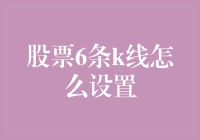 股票6条k线怎么设置